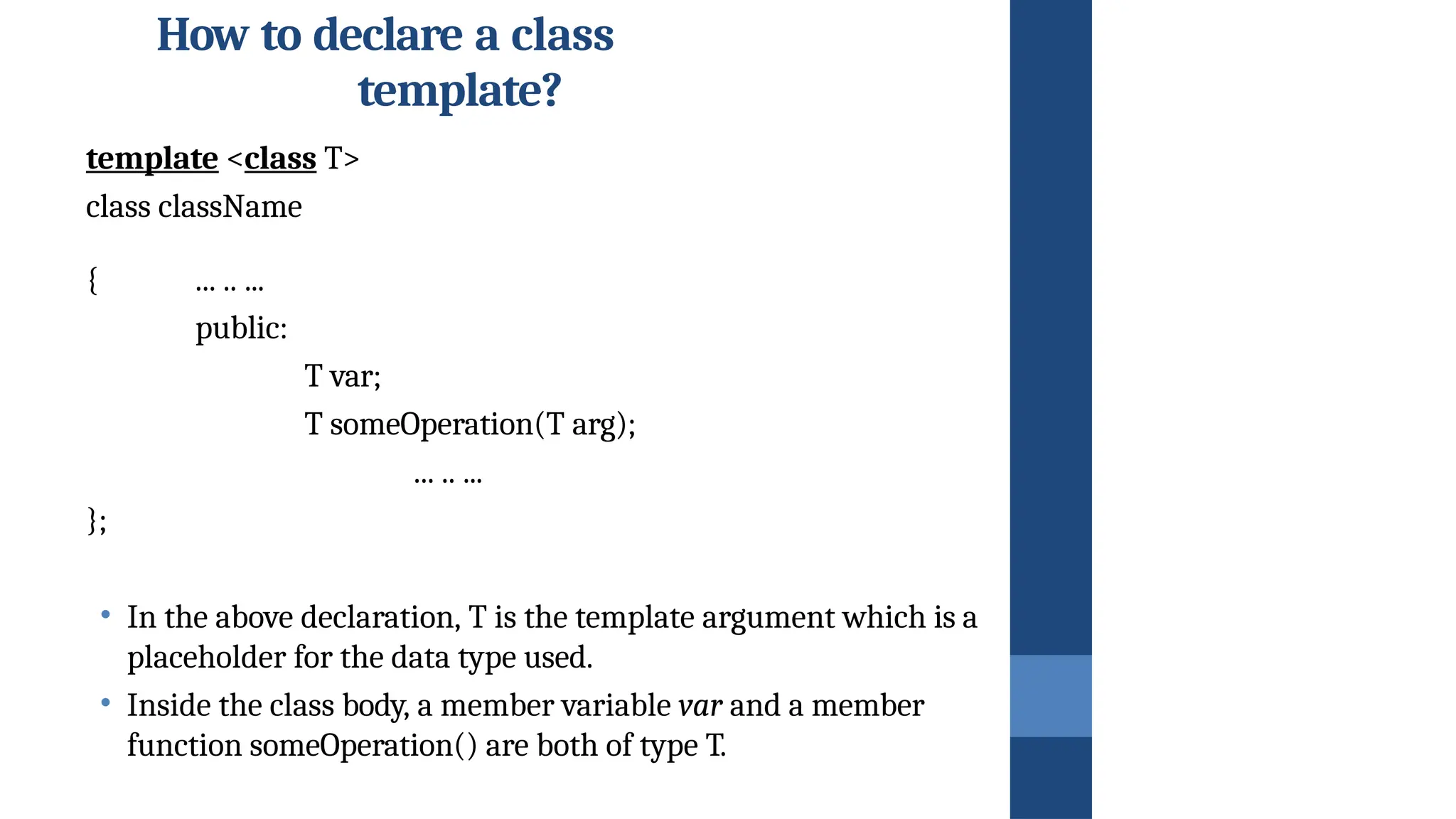 How to declare a class template?

template <class T>
class className

{ ... .. ...
public:
T var;
T someOperation(T arg);
... .. ...
};

• In the above declaration, T is the template argument which is a placeholder for the data type used.
• Inside the class body, a member variable var and a member function someOperation() are both of type T.